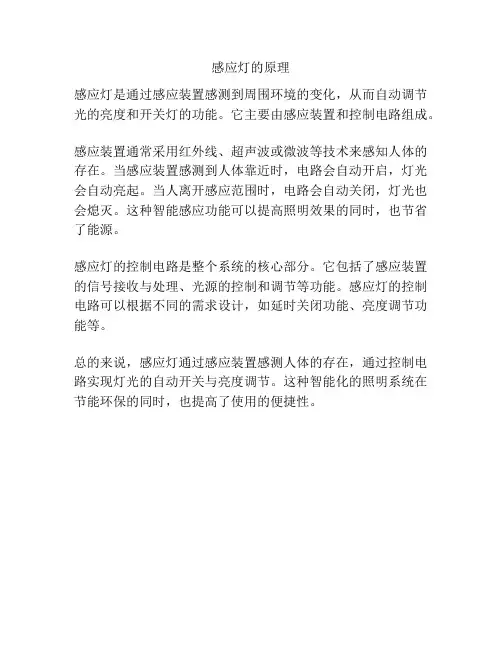 感应灯的原理

感应灯是通过感应装置感测到周围环境的变化，从而自动调节光的亮度和开关灯的功能。它主要由感应装置和控制电路组成。

感应装置通常采用红外线、超声波或微波等技术来感知人体的存在。当感应装置感测到人体靠近时，电路会自动开启，灯光会自动亮起。当人离开感应范围时，电路会自动关闭，灯光也会熄灭。这种智能感应功能可以提高照明效果的同时，也节省了能源。

感应灯的控制电路是整个系统的核心部分。它包括了感应装置的信号接收与处理、光源的控制和调节等功能。感应灯的控制电路可以根据不同的需求设计，如延时关闭功能、亮度调节功能等。

总的来说，感应灯通过感应装置感测人体的存在，通过控制电路实现灯光的自动开关与亮度调节。这种智能化的照明系统在节能环保的同时，也提高了使用的便捷性。